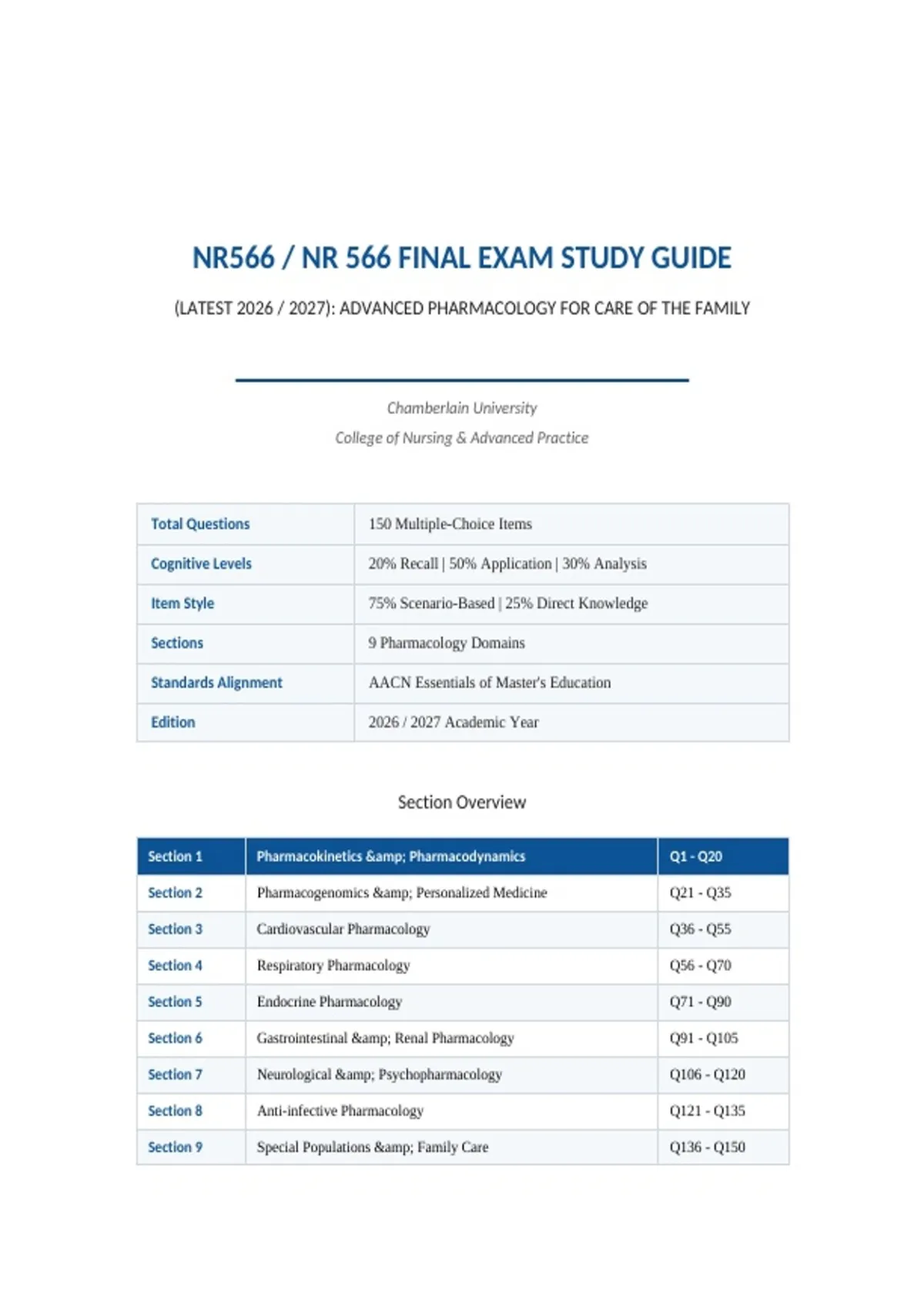 NR566 / NR 566 FINAL EXAM STUDY GUIDE

(LATEST 2026 / 2027): ADVANCED PHARMACOLOGY FOR CARE OF THE FAMILY

Chamberlain University

College of Nursing & Advanced Practice

| Total Questions | 150 Multiple-Choice Items |
|---|---|
| Cognitive Levels | 20% Recall \| 50% Application \| 30% Analysis |
| Item Style | 75% Scenario-Based \| 25% Direct Knowledge |
| Sections | 9 Pharmacology Domains |
| Standards Alignment | AACN Essentials of Master's Education |
| Edition | 2026 / 2027 Academic Year |

Section Overview

| Section 1 | Pharmacokinetics &amp; Pharmacodynamics | Q1 - Q20 |
|---|---|---|
| Section 2 | Pharmacogenomics &amp; Personalized Medicine | Q21 - Q35 |
| Section 3 | Cardiovascular Pharmacology | Q36 - Q55 |
| Section 4 | Respiratory Pharmacology | Q56 - Q70 |
| Section 5 | Endocrine Pharmacology | Q71 - Q90 |
| Section 6 | Gastrointestinal &amp; Renal Pharmacology | Q91 - Q105 |
| Section 7 | Neurological &amp; Psychopharmacology | Q106 - Q120 |
| Section 8 | Anti-infective Pharmacology | Q121 - Q135 |
| Section 9 | Special Populations &amp; Family Care | Q136 - Q150 |